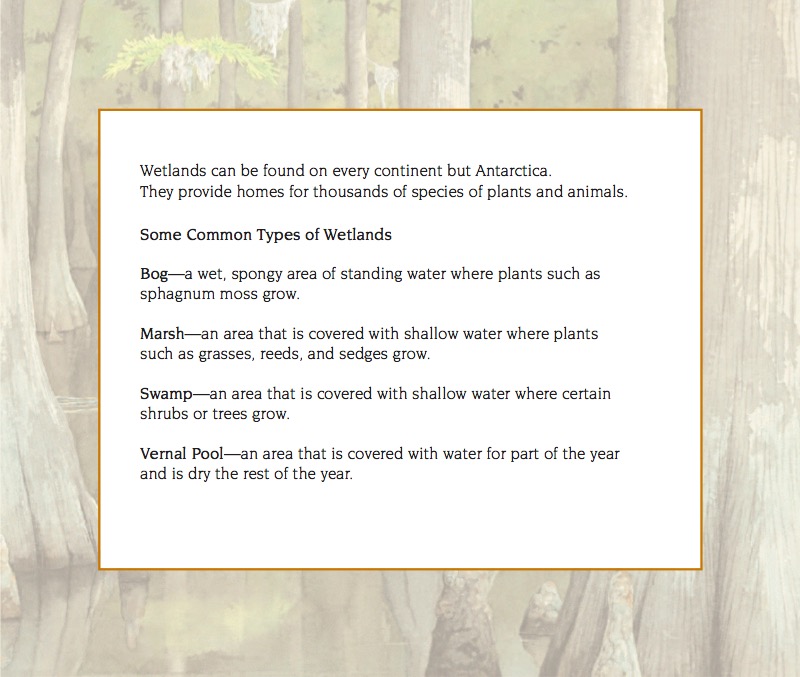 Wetlands can be found on every continent but Antarctica. They provide homes for thousands of species of plants and animals.

Some Common Types of Wetlands

Bog—a wet, spongy area of standing water where plants such as sphagnum moss grow.

Marsh—an area that is covered with shallow water where plants such as grasses, reeds, and sedges grow.

Swamp—an area that is covered with shallow water where certain shrubs or trees grow.

Vernal Pool—an area that is covered with water for part of the year and is dry the rest of the year.